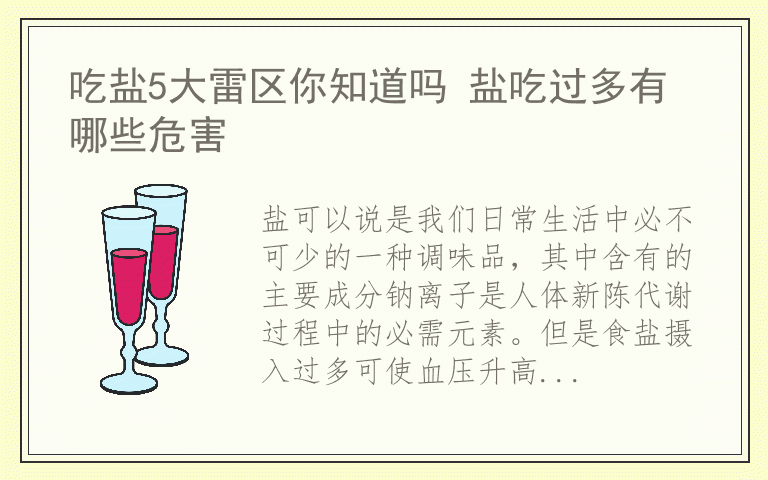 吃盐5大雷区你知道吗 盐吃过多有哪些危害

盐可以说是我们日常生活中必不可少的一种调味品，其中含有的主要成分钠离子是人体新陈代谢过程中的必需元素。但是食盐摄入过多可使血压升高...